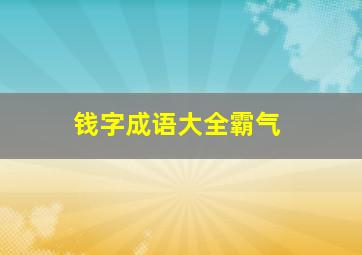 钱字成语大全霸气